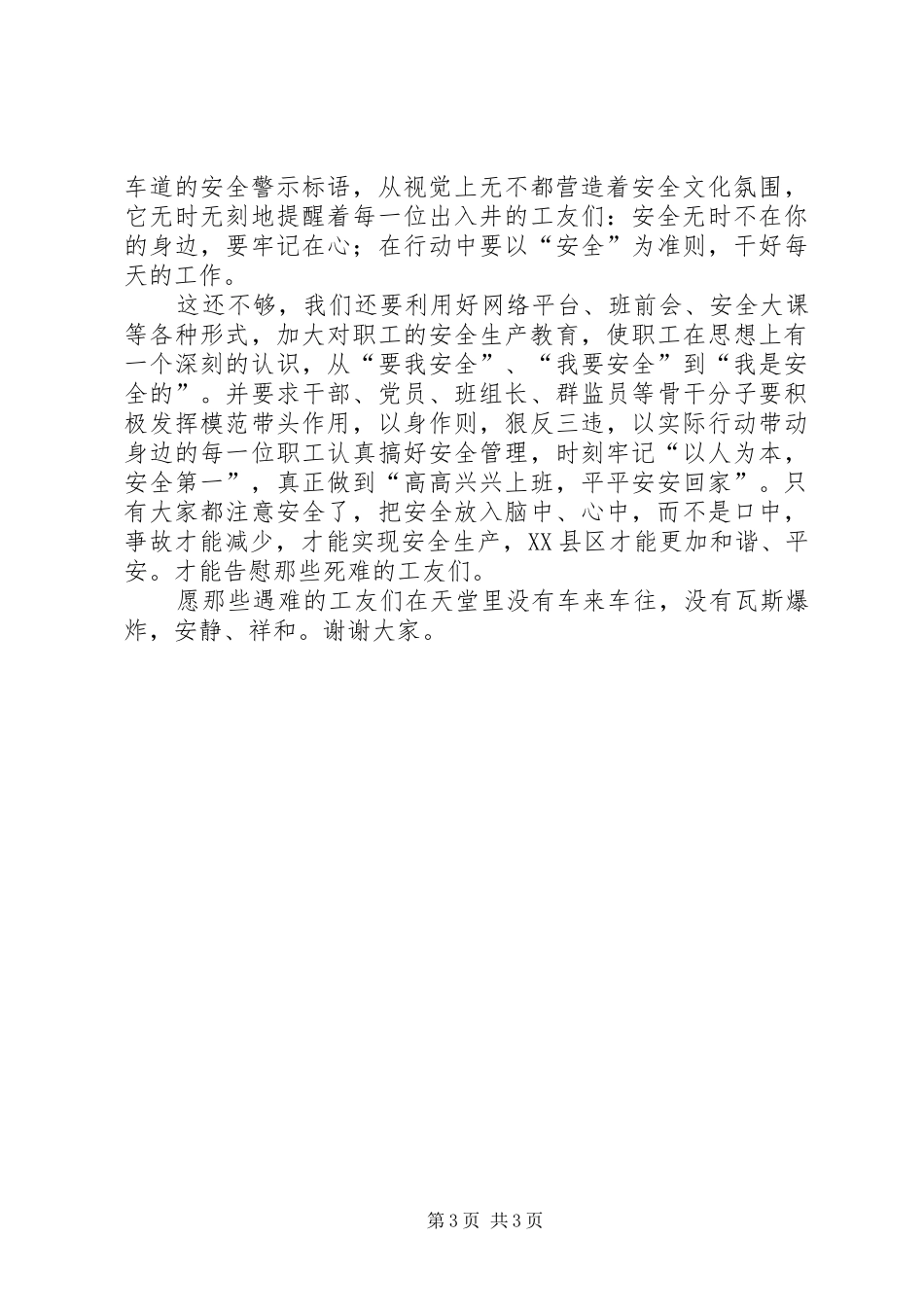 车道的安全警示标语，从视觉上无不都营造着安全文化氛围，它无时无刻地提醒着每一位出入井的工友们：安全无时不在你的身边，要牢记在心；在行动中要以“安全”为准则，干好每天的工作。

这还不够，我们还要利用好网络平台、班前会、安全大课等各种形式，加大对职工的安全生产教育，使职工在思想上有一个深刻的认识，从“要我安全”、“我要安全”到“我是安全的”。并要求干部、党员、班组长、群监员等骨干分子要积极发挥模范带头作用，以身作则，狠反三违，以实际行动带动身边的每一位职工认真搞好安全管理，时刻牢记“以人为本，安全第一”，真正做到“高高兴兴上班，平平安安回家”。只有大家都注意安全了，把安全放入脑中、心中，而不是口中，事故才能减少，才能实现安全生产，XX县区才能更加和谐、平安。才能告慰那些死难的工友们。

愿那些遇难的工友们在天堂里没有车来车往，没有瓦斯爆炸，安静、祥和。谢谢大家。

第3页 共3页